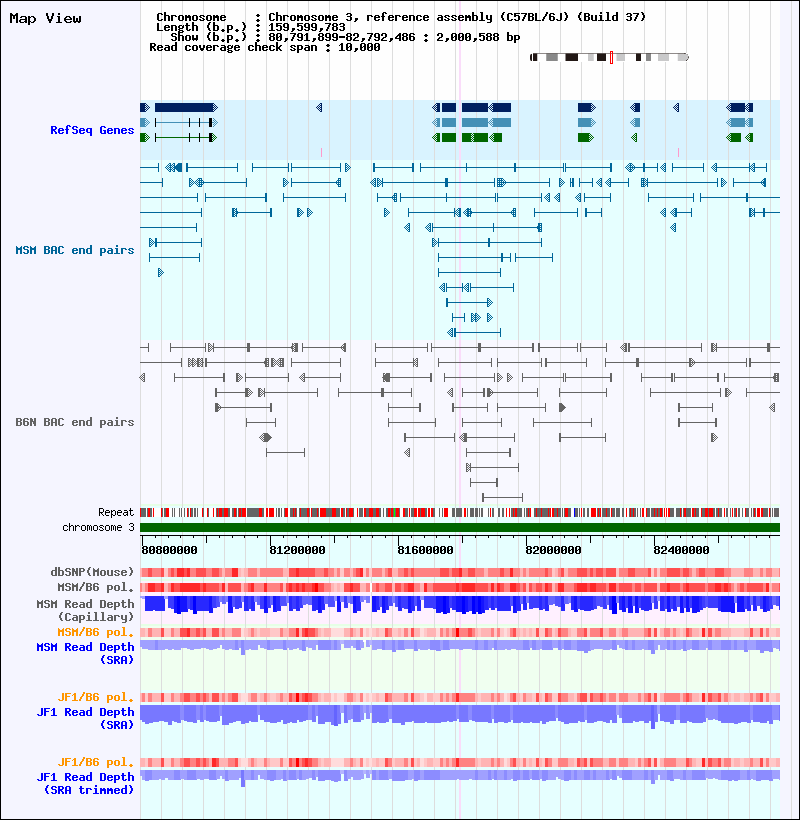 Map View

Chromosome : Chromosome 3, reference assembly (C57BL/6J) (Build 37)
Length (b.p.) : 159,599,783
Show (b.p.) : 80,791,899-82,792,486 : 2,000,588 bp
Read coverage check span : 10,000

RefSeq Genes

MSM BAC end pairs

B6N BAC end pairs

Repeat
chromosome 3

80800000 81200000 81600000 82000000 82400000

dbSNP(Mouse)
MSM/B6 pol.
MSM Read Depth (Capillary)
MSM/B6 pol.
MSM Read Depth (SRA)

JF1/B6 pol.
JF1 Read Depth (SRA)

JF1/B6 pol.
JF1 Read Depth (SRA trimmed)